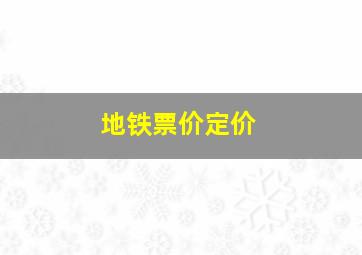 地铁票价定价